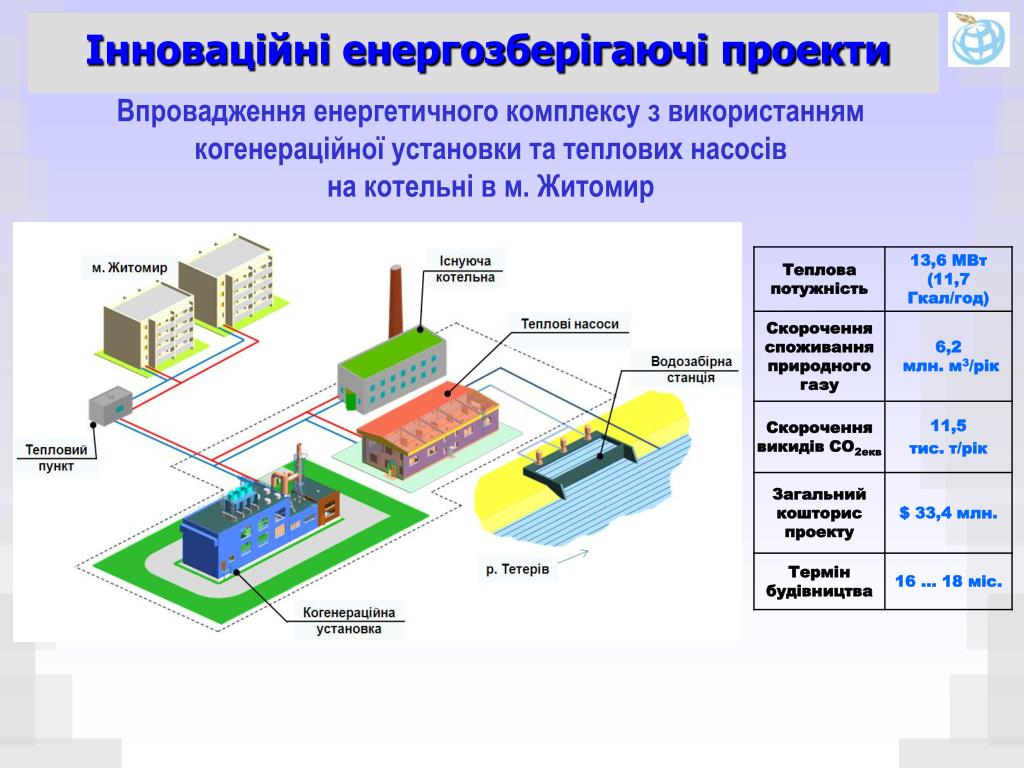 Інноваційні енергозберігаючі проекти

Впровадження енергетичного комплексу з використанням когенераційної установки та теплових насосів на котельні в м. Житомир

м. Житомир

Існуюча котельна

Теплові насоси

Водозабірна станція

Тепловий пункт

р. Тетерів

Когенераційна установка

| Теплова потужність | 13,6 МВт (11,7 Гкал/год) |
|---|---|
| Скорочення споживання природного газу | 6,2 млн. м$^3$/рік |
| Скорочення викидів $CO_{2екв}$ | 11,5 тис. т/рік |
| Загальний кошторис проекту | $ 33,4 млн. |
| Термін будівництва | 16 … 18 міс. |